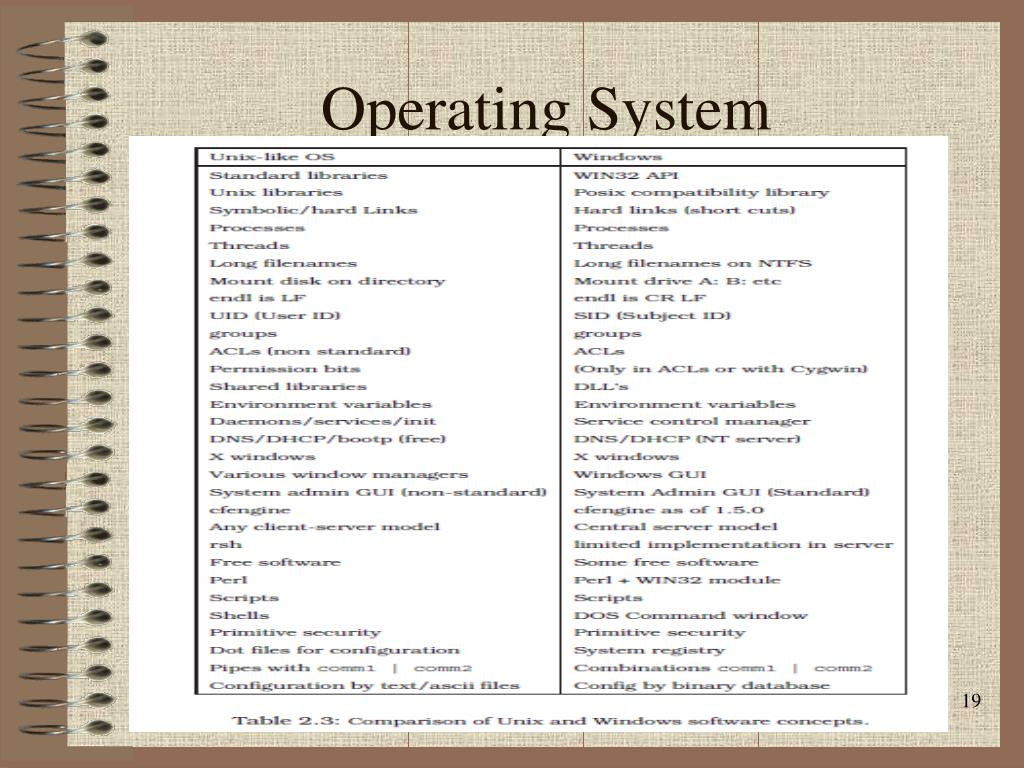 Operating System

| Unix-like OS | Windows |
|---|---|
| Standard libraries | WIN32 API |
| Unix libraries | Posix compatibility library |
| Symbolic/hard Links | Hard links (short cuts) |
| Processes | Processes |
| Threads | Threads |
| Long filenames | Long filenames on NTFS |
| Mount disk on directory | Mount drive A: B: etc |
| endl is LF | endl is CR LF |
| UID (User ID) | SID (Subject ID) |
| groups | groups |
| ACLs (non standard) | ACLs |
| Permission bits | (Only in ACLs or with Cygwin) |
| Shared libraries | DLL's |
| Environment variables | Environment variables |
| Daemons/services/init | Service control manager |
| DNS/DHCP/bootp (free) | DNS/DHCP (NT server) |
| X windows | X windows |
| Various window managers | Windows GUI |
| System admin GUI (non-standard) | System Admin GUI (Standard) |
| cfengine | cfengine as of 1.5.0 |
| Any client-server model | Central server model |
| rsh | limited implementation in server |
| Free software | Some free software |
| Perl | Perl + WIN32 module |
| Scripts | Scripts |
| Shells | DOS Command window |
| Primitive security | Primitive security |
| Dot files for configuration | System registry |
| Pipes with comm1 \| comm2 | Combinations comm1 \| comm2 |
| Configuration by text/ascii files | Config by binary database |

Table 2.3: Comparison of Unix and Windows software concepts.

19